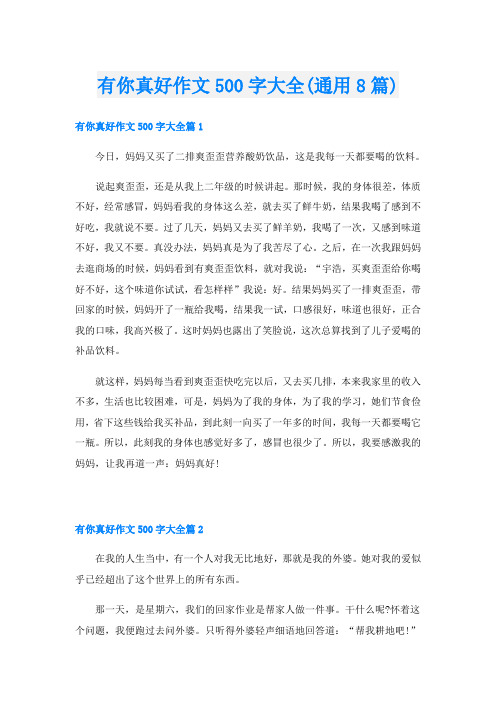 有你真好作文 500 字大全(通用 8 篇)

有你真好作文 500 字大全篇 1

今日，妈妈又买了二排爽歪歪营养酸奶饮品，这是我每一天都要喝的饮料。

说起爽歪歪，还是从我上二年级的时候讲起。那时候，我的身体很差，体质不好，经常感冒，妈妈看我的身体这么差，就去买了鲜牛奶，结果我喝了感到不好吃，我就说不要。过了几天，妈妈又去买了鲜羊奶，我喝了一次，又感到味道不好，我又不要。真没办法，妈妈真是为了我苦尽了心。之后，在一次我跟妈妈去逛商场的时候，妈妈看到有爽歪歪饮料，就对我说：“宇浩，买爽歪歪给你喝好不好，这个味道你试试，看怎样样”我说：好。结果妈妈买了一排爽歪歪，带回家的时候，妈妈开了一瓶给我喝，结果我一试，口感很好，味道也很好，正合我的口味，我高兴极了。这时妈妈也露出了笑脸说，这次总算找到了儿子爱喝的补品饮料。

就这样，妈妈每当看到爽歪歪快吃完以后，又去买几排，本来我家里的收入不多，生活也比较困难，可是，妈妈为了我的身体，为了我的学习，她们节食俭用，省下这些钱给我买补品，到此刻一向买了一年多的时间，我每一天都要喝它一瓶。所以，此刻我的身体也感觉好多了，感冒也很少了。所以，我要感激我的妈妈，让我再道一声：妈妈真好!

有你真好作文 500 字大全篇 2

在我的人生当中，有一个人对我无比地好，那就是我的外婆。她对我的爱似乎已经超出了这个世界上的所有东西。

那一天，是星期六，我们的回家作业是帮家人做一件事。干什么呢?怀着这个问题，我便跑过去问外婆。只听得外婆轻声细语地回答道：“帮我耕地吧!”